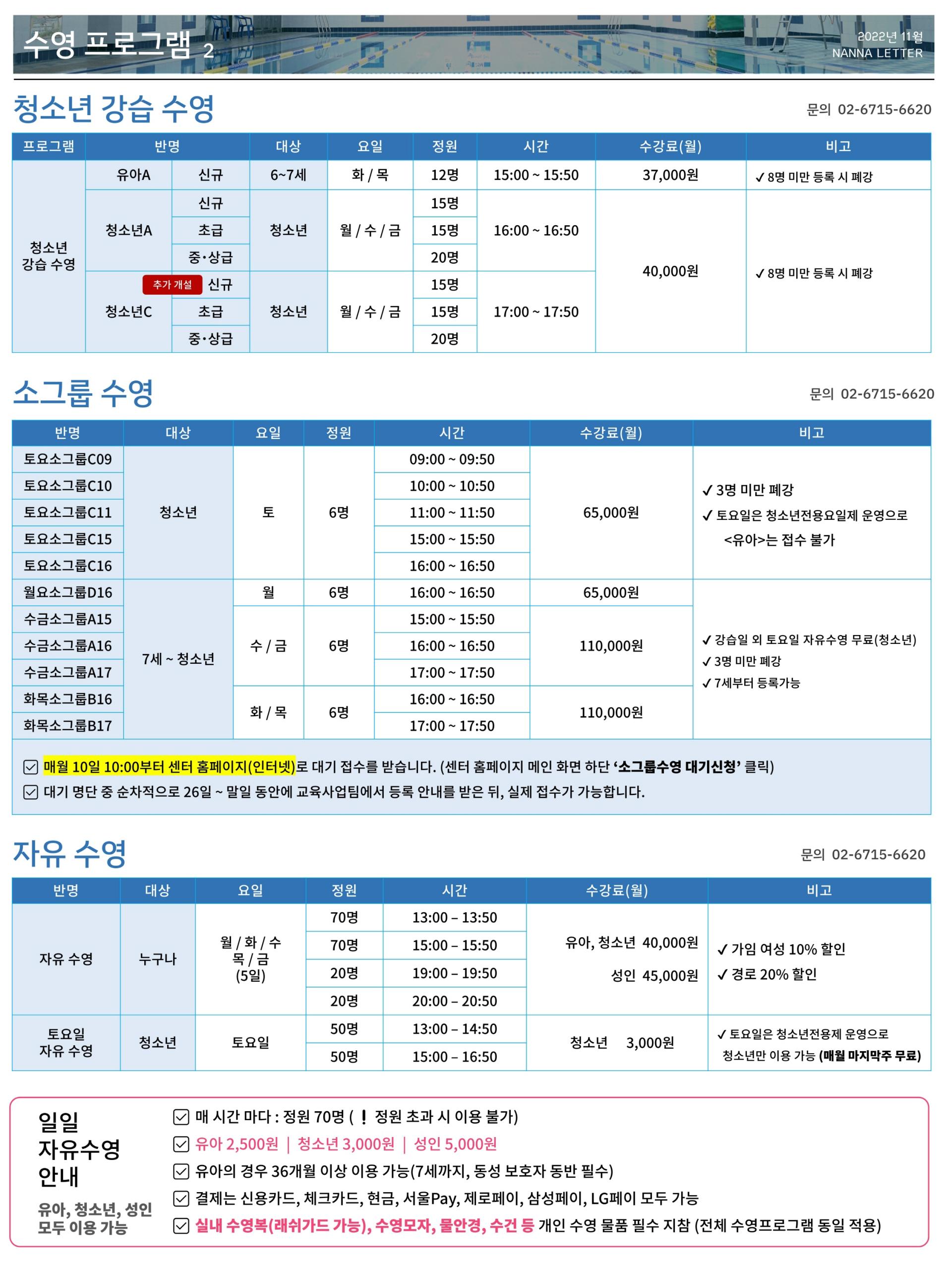 수영 프로그램 2

2022년 11월
NANNA LETTER

청소년 강습 수영

문의 02-6715-6620

| 프로그램 | 반명 | | 대상 | 요일 | 정원 | 시간 | 수강료(월) | 비고 |
|---|---|---|---|---|---|---|---|---|
| 청소년 강습 수영 | 유아A | 신규 | 6~7세 | 화 / 목 | 12명 | 15:00 ~ 15:50 | 37,000원 | ✓ 8명 미만 등록 시 폐강 |
| | 청소년A | 신규 | 청소년 | 월 / 수 / 금 | 15명 | 16:00 ~ 16:50 | 40,000원 | ✓ 8명 미만 등록 시 폐강 |
| | | 초급 | | | 15명 | | | |
| | | 중·상급 | | | 20명 | | | |
| | 청소년C | 추가 개설 신규 | 청소년 | 월 / 수 / 금 | 15명 | 17:00 ~ 17:50 | | |
| | | 초급 | | | 15명 | | | |
| | | 중·상급 | | | 20명 | | | |

소그룹 수영

문의 02-6715-6620

| 반명 | 대상 | 요일 | 정원 | 시간 | 수강료(월) | 비고 |
|---|---|---|---|---|---|---|
| 토요소그룹C09 | 청소년 | 토 | 6명 | 09:00 ~ 09:50 | 65,000원 | ✓ 3명 미만 폐강 ✓ 토요일은 청소년전용요일제 운영으로 <유아>는 접수 불가 |
| 토요소그룹C10 | | | | 10:00 ~ 10:50 | | |
| 토요소그룹C11 | | | | 11:00 ~ 11:50 | | |
| 토요소그룹C15 | | | | 15:00 ~ 15:50 | | |
| 토요소그룹C16 | | | | 16:00 ~ 16:50 | | |
| 월요소그룹D16 | 7세 ~ 청소년 | 월 | 6명 | 16:00 ~ 16:50 | 65,000원 | ✓ 강습일 외 토요일 자유수영 무료(청소년) ✓ 3명 미만 폐강 ✓ 7세부터 등록가능 |
| 수금소그룹A15 | | 수 / 금 | 6명 | 15:00 ~ 15:50 | 110,000원 | |
| 수금소그룹A16 | | | | 16:00 ~ 16:50 | | |
| 수금소그룹A17 | | | | 17:00 ~ 17:50 | | |
| 화목소그룹B16 | | 화 / 목 | 6명 | 16:00 ~ 16:50 | 110,000원 | |
| 화목소그룹B17 | | | | 17:00 ~ 17:50 | | |

☑ 매월 10일 10:00부터 센터 홈페이지(인터넷)로 대기 접수를 받습니다. (센터 홈페이지 메인 화면 하단 '소그룹수영 대기신청' 클릭)
☑ 대기 명단 중 순차적으로 26일 ~ 말일 동안에 교육사업팀에서 등록 안내를 받은 뒤, 실제 접수가 가능합니다.

자유 수영

문의 02-6715-6620

| 반명 | 대상 | 요일 | 정원 | 시간 | 수강료(월) | 비고 |
|---|---|---|---|---|---|---|
| 자유 수영 | 누구나 | 월 / 화 / 수 목 / 금 (5일) | 70명 | 13:00 – 13:50 | 유아, 청소년 40,000원 성인 45,000원 | ✓ 가임 여성 10% 할인 ✓ 경로 20% 할인 |
| | | | 70명 | 15:00 – 15:50 | | |
| | | | 20명 | 19:00 – 19:50 | | |
| | | | 20명 | 20:00 – 20:50 | | |
| 토요일 자유 수영 | 청소년 | 토요일 | 50명 | 13:00 – 14:50 | 청소년 3,000원 | ✓ 토요일은 청소년전용제 운영으로 청소년만 이용 가능 (매월 마지막주 무료) |
| | | | 50명 | 15:00 – 16:50 | | |

일일
자유수영
안내

유아, 청소년, 성인
모두 이용 가능

☑ 매 시간 마다 : 정원 70명 ( ! 정원 초과 시 이용 불가)
☑ 유아 2,500원 | 청소년 3,000원 | 성인 5,000원
☑ 유아의 경우 36개월 이상 이용 가능(7세까지, 동성 보호자 동반 필수)
☑ 결제는 신용카드, 체크카드, 현금, 서울Pay, 제로페이, 삼성페이, LG페이 모두 가능
☑ 실내 수영복(래쉬가드 가능), 수영모자, 물안경, 수건 등 개인 수영 물품 필수 지참 (전체 수영프로그램 동일 적용)